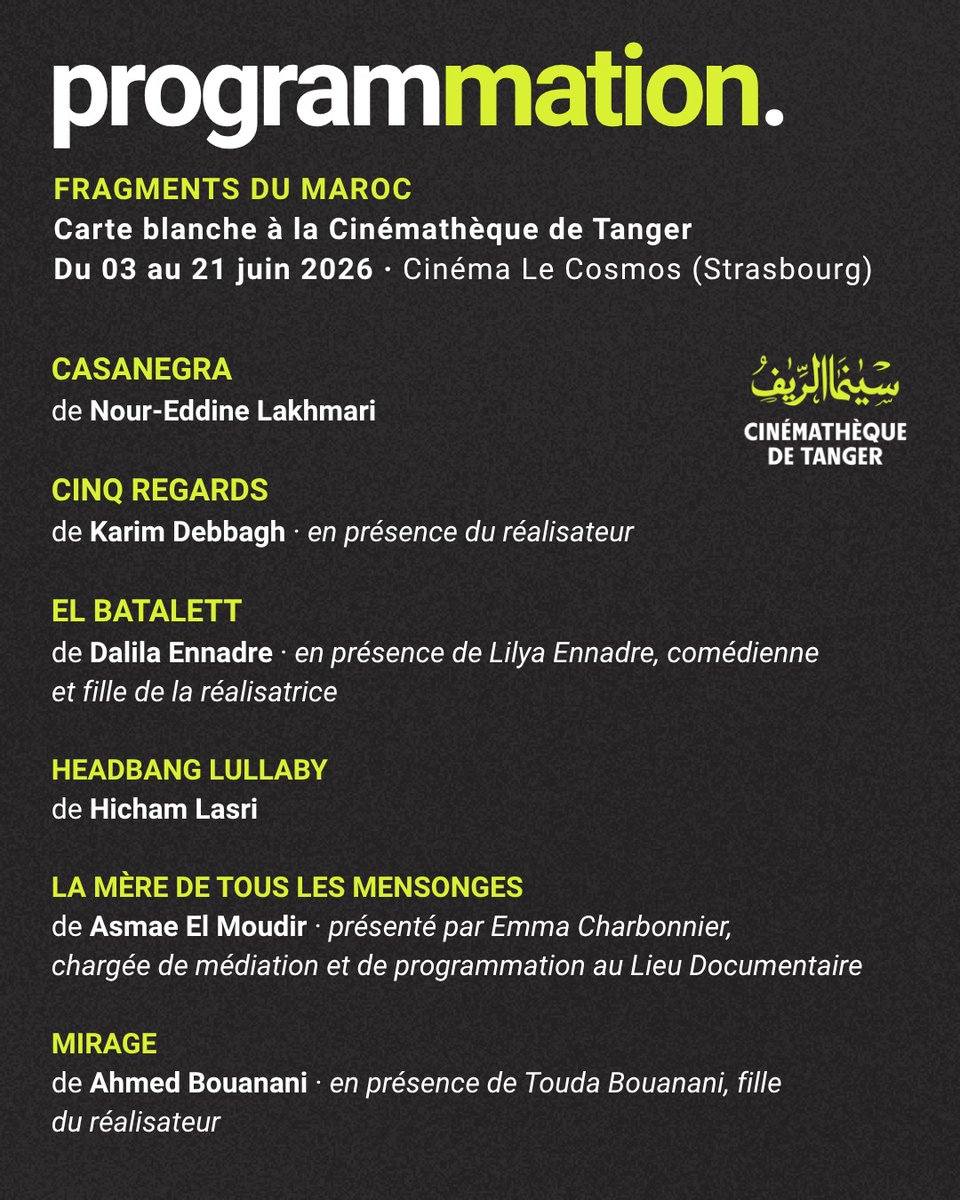 programmation.

FRAGMENTS DU MAROC
Carte blanche à la Cinémathèque de Tanger
Du 03 au 21 juin 2026 · Cinéma Le Cosmos (Strasbourg)

سينما الريف
CINÉMATHÈQUE DE TANGER

CASANEGRA
de Nour-Eddine Lakhmari

CINQ REGARDS
de Karim Debbagh · en présence du réalisateur

EL BATALETT
de Dalila Ennadre · en présence de Lilya Ennadre, comédienne et fille de la réalisatrice

HEADBANG LULLABY
de Hicham Lasri

LA MÈRE DE TOUS LES MENSONGES
de Asmae El Moudir · présenté par Emma Charbonnier, chargée de médiation et de programmation au Lieu Documentaire

MIRAGE
de Ahmed Bouanani · en présence de Touda Bouanani, fille du réalisateur